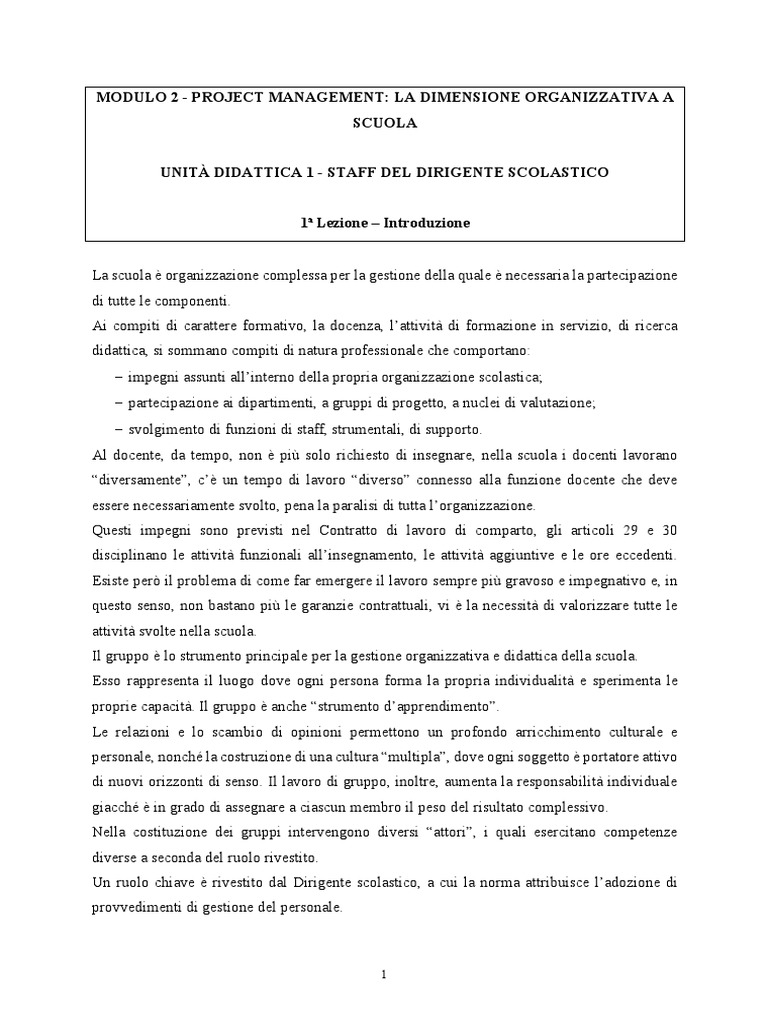 MODULO 2 - PROJECT MANAGEMENT: LA DIMENSIONE ORGANIZZATIVA A SCUOLA

UNITÀ DIDATTICA 1 - STAFF DEL DIRIGENTE SCOLASTICO

1ª Lezione – Introduzione

La scuola è organizzazione complessa per la gestione della quale è necessaria la partecipazione di tutte le componenti.
Ai compiti di carattere formativo, la docenza, l'attività di formazione in servizio, di ricerca didattica, si sommano compiti di natura professionale che comportano:
– impegni assunti all'interno della propria organizzazione scolastica;
– partecipazione ai dipartimenti, a gruppi di progetto, a nuclei di valutazione;
– svolgimento di funzioni di staff, strumentali, di supporto.
Al docente, da tempo, non è più solo richiesto di insegnare, nella scuola i docenti lavorano "diversamente", c'è un tempo di lavoro "diverso" connesso alla funzione docente che deve essere necessariamente svolto, pena la paralisi di tutta l'organizzazione.
Questi impegni sono previsti nel Contratto di lavoro di comparto, gli articoli 29 e 30 disciplinano le attività funzionali all'insegnamento, le attività aggiuntive e le ore eccedenti.
Esiste però il problema di come far emergere il lavoro sempre più gravoso e impegnativo e, in questo senso, non bastano più le garanzie contrattuali, vi è la necessità di valorizzare tutte le attività svolte nella scuola.
Il gruppo è lo strumento principale per la gestione organizzativa e didattica della scuola.
Esso rappresenta il luogo dove ogni persona forma la propria individualità e sperimenta le proprie capacità. Il gruppo è anche "strumento d'apprendimento".
Le relazioni e lo scambio di opinioni permettono un profondo arricchimento culturale e personale, nonché la costruzione di una cultura "multipla", dove ogni soggetto è portatore attivo di nuovi orizzonti di senso. Il lavoro di gruppo, inoltre, aumenta la responsabilità individuale giacché è in grado di assegnare a ciascun membro il peso del risultato complessivo.
Nella costituzione dei gruppi intervengono diversi "attori", i quali esercitano competenze diverse a seconda del ruolo rivestito.
Un ruolo chiave è rivestito dal Dirigente scolastico, a cui la norma attribuisce l'adozione di provvedimenti di gestione del personale.

1